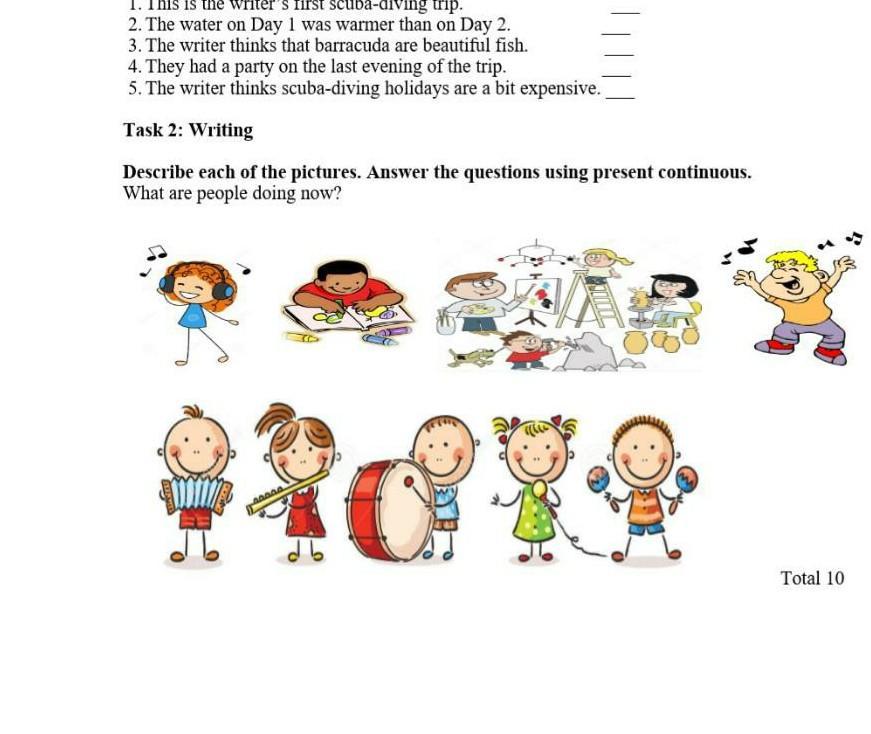 1. This is the writer's first scuba-diving trip. ____
2. The water on Day 1 was warmer than on Day 2. ____
3. The writer thinks that barracuda are beautiful fish. ____
4. They had a party on the last evening of the trip. ____
5. The writer thinks scuba-diving holidays are a bit expensive. ____

Task 2: Writing

Describe each of the pictures. Answer the questions using present continuous.
What are people doing now?

Total 10